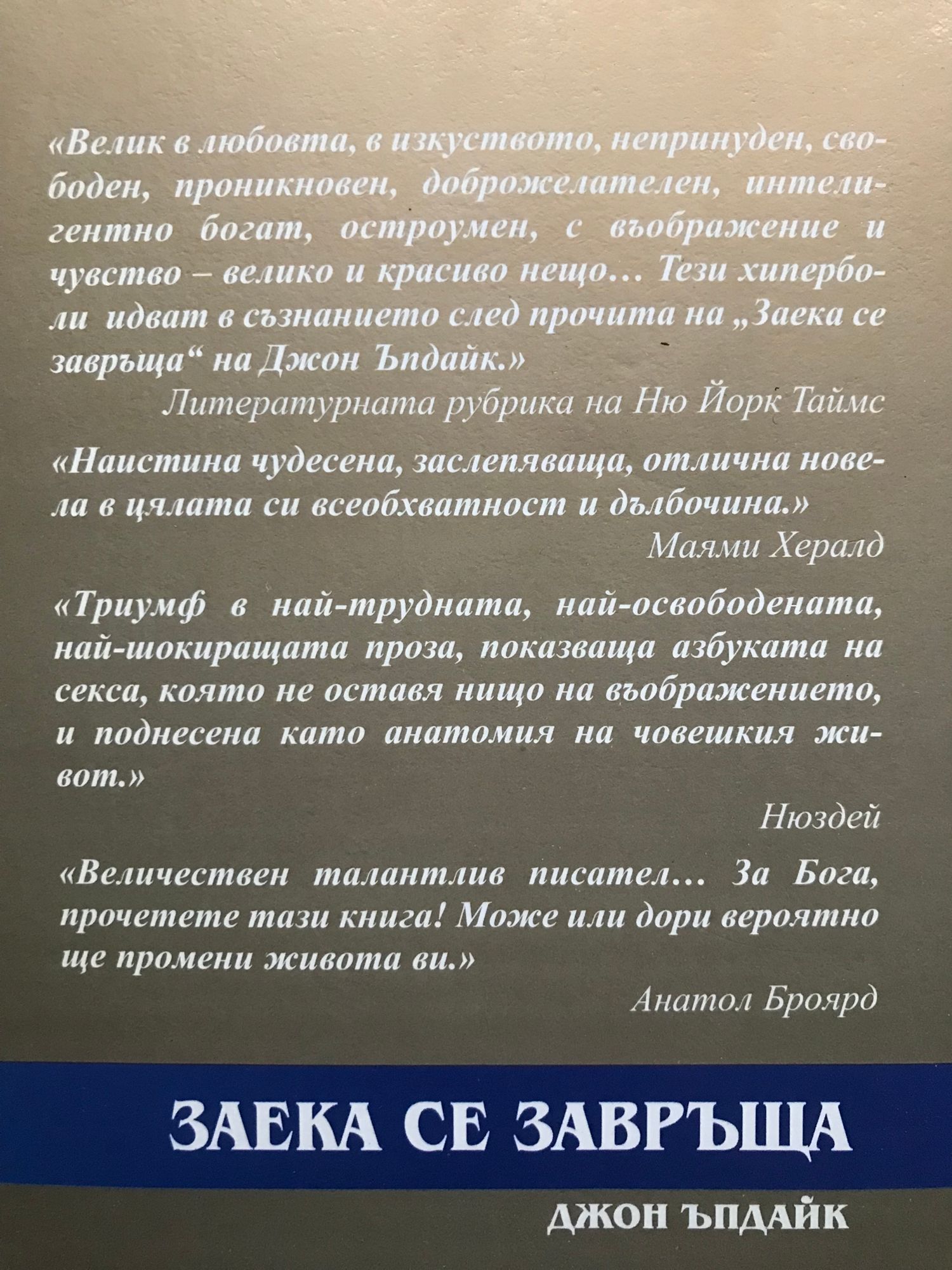 «Велик в любовта, в изкуството, непринуден, свободен, проникновен, доброжелателен, интелигентно богат, остроумен, с въображение и чувство – велико и красиво нещо… Тези хиперболи идват в съзнанието след прочита на „Заека се завръща“ на Джон Ъпдайк.»

Литературната рубрика на Ню Йорк Таймс

«Наистина чудесена, заслепяваща, отлична новела в цялата си всеобхватност и дълбочина.»

Маями Хералд

«Триумф в най-трудната, най-освободената, най-шокиращата проза, показваща азбуката на секса, която не оставя нищо на въображението, и поднесена като анатомия на човешкия живот.»

Нюздей

«Величествен талантлив писател… За Бога, прочетете тази книга! Може или дори вероятно ще промени живота ви.»

Анатол Броярд

ЗАЕКА СЕ ЗАВРЪЩА

ДЖОН ЪПДАЙК